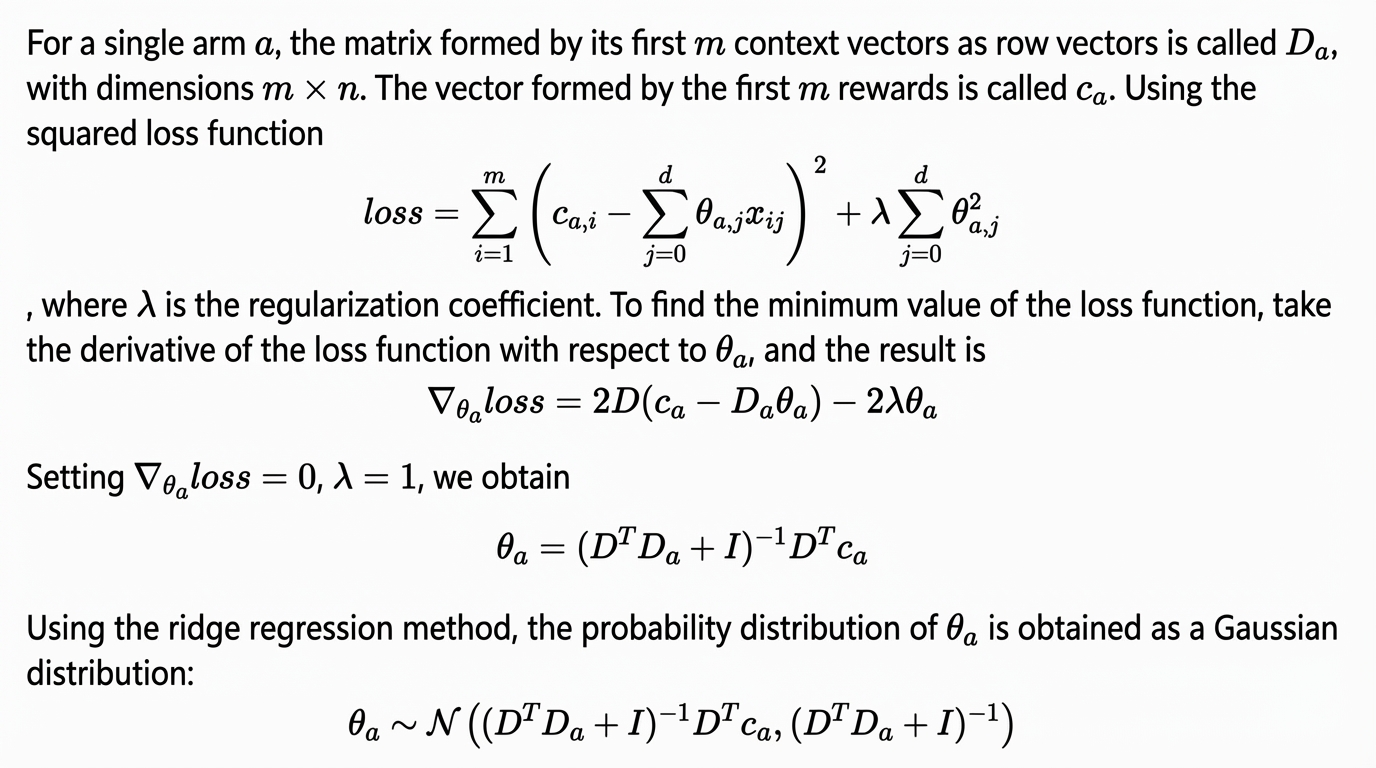 For a single arm $a$, the matrix formed by its first $m$ context vectors as row vectors is called $D_a$, with dimensions $m \times n$. The vector formed by the first $m$ rewards is called $c_a$. Using the squared loss function

$$loss = \sum_{i=1}^{m} \left( c_{a,i} - \sum_{j=0}^{d} \theta_{a,j} x_{ij} \right)^2 + \lambda \sum_{j=0}^{d} \theta_{a,j}^2$$

, where $\lambda$ is the regularization coefficient. To find the minimum value of the loss function, take the derivative of the loss function with respect to $\theta_a$, and the result is

$$\nabla_{\theta_a} loss = 2D(c_a - D_a\theta_a) - 2\lambda\theta_a$$

Setting $\nabla_{\theta_a} loss = 0$, $\lambda = 1$, we obtain

$$\theta_a = (D^T D_a + I)^{-1} D^T c_a$$

Using the ridge regression method, the probability distribution of $\theta_a$ is obtained as a Gaussian distribution:

$$\theta_a \sim \mathcal{N}\left((D^T D_a + I)^{-1} D^T c_a, (D^T D_a + I)^{-1}\right)$$